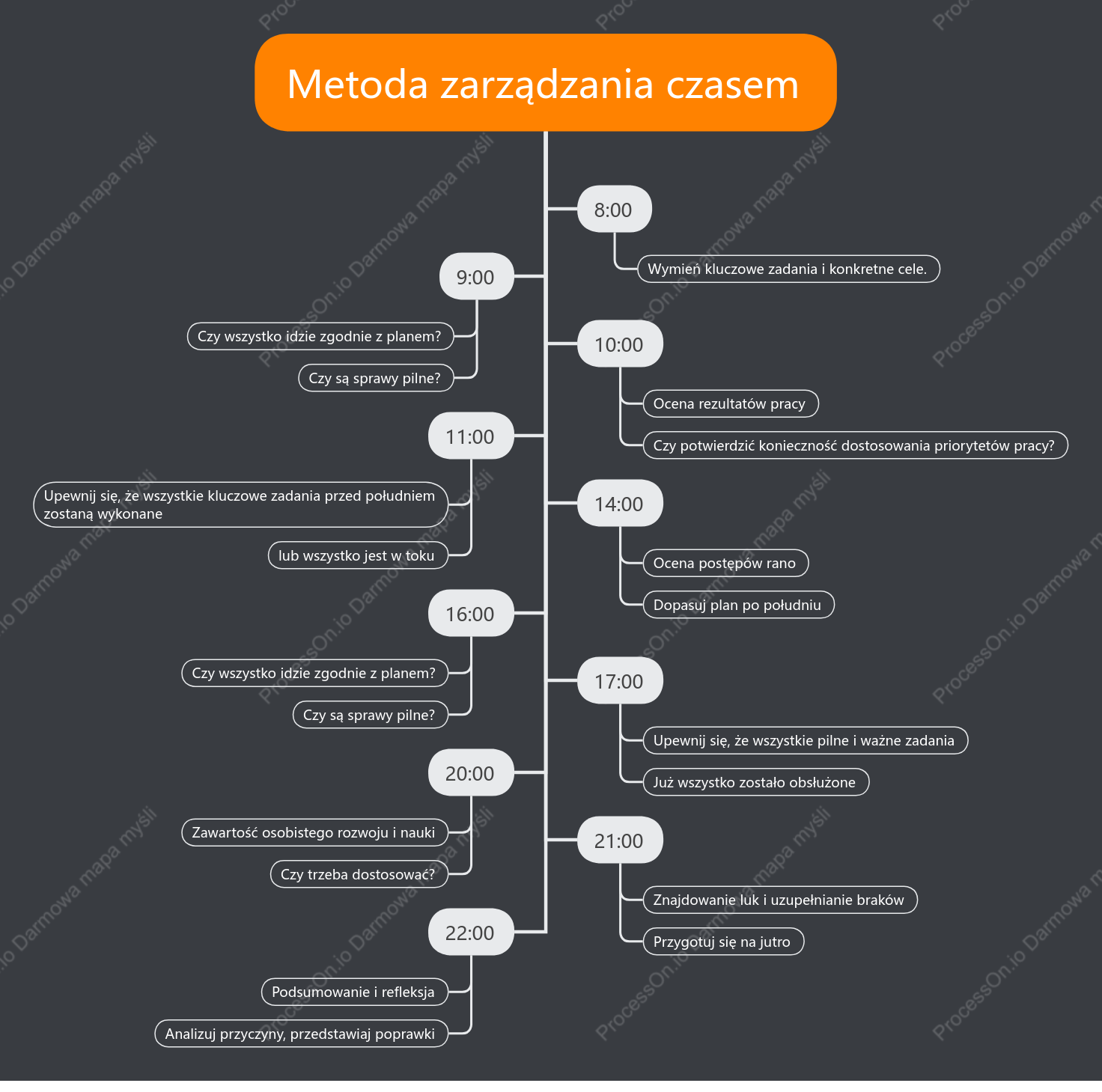 Metoda zarządzania czasem

8:00

Wymień kluczowe zadania i konkretne cele.

9:00

Czy wszystko idzie zgodnie z planem?

Czy są sprawy pilne?

10:00

Ocena rezultatów pracy

Czy potwierdzić konieczność dostosowania priorytetów pracy?

11:00

Upewnij się, że wszystkie kluczowe zadania przed południem zostaną wykonane

lub wszystko jest w toku

14:00

Ocena postępów rano

Dopasuj plan po południu

16:00

Czy wszystko idzie zgodnie z planem?

Czy są sprawy pilne?

17:00

Upewnij się, że wszystkie pilne i ważne zadania

Już wszystko zostało obsłużone

20:00

Zawartość osobistego rozwoju i nauki

Czy trzeba dostosować?

21:00

Znajdowanie luk i uzupełnianie braków

Przygotuj się na jutro

22:00

Podsumowanie i refleksja

Analizuj przyczyny, przedstawiaj poprawki

ProcessOn.io Darmowa mapa myśli